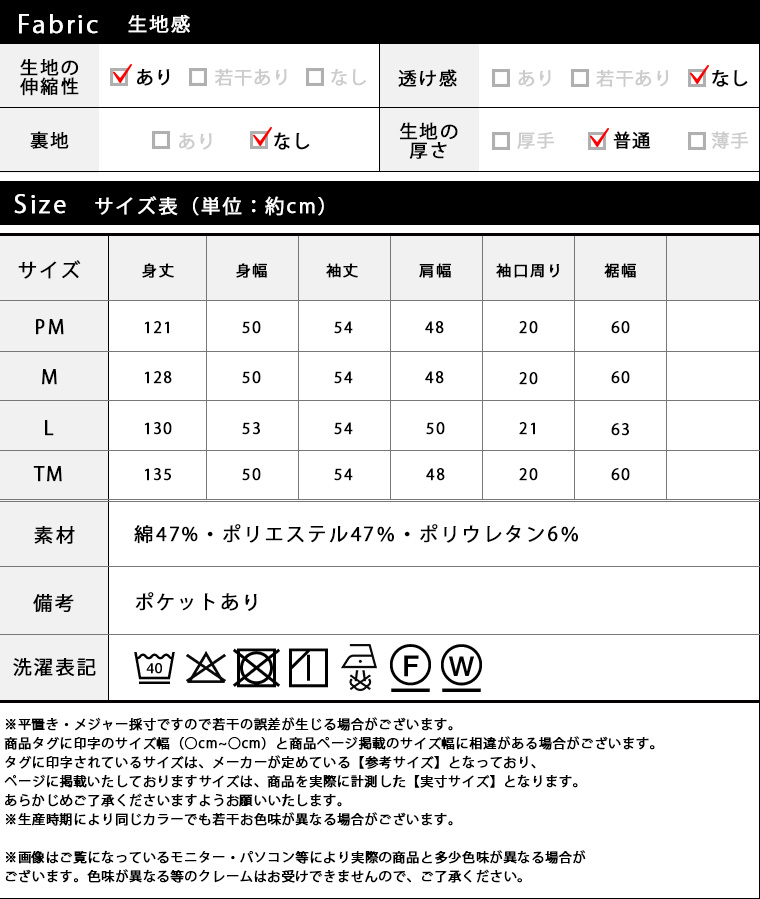 Fabric 生地感

| 生地の伸縮性 | ☑あり ☐若干あり ☐なし | 透け感 | ☐あり ☐若干あり ☑なし |
|---|---|---|---|
| 裏地 | ☐あり ☑なし | 生地の厚さ | ☐厚手 ☑普通 ☐薄手 |

Size サイズ表（単位：約cm）

| サイズ | 身丈 | 身幅 | 袖丈 | 肩幅 | 袖口周り | 裾幅 | |
|---|---|---|---|---|---|---|---|
| PM | 121 | 50 | 54 | 48 | 20 | 60 | |
| M | 128 | 50 | 54 | 48 | 20 | 60 | |
| L | 130 | 53 | 54 | 50 | 21 | 63 | |
| TM | 135 | 50 | 54 | 48 | 20 | 60 | |

| 素材 | 綿47%・ポリエステル47%・ポリウレタン6% |
|---|---|
| 備考 | ポケットあり |
| 洗濯表記 | 40 F W |

※平置き・メジャー採寸ですので若干の誤差が生じる場合がございます。
商品タグに印字のサイズ幅（○cm~○cm）と商品ページ掲載のサイズ幅に相違がある場合がございます。
タグに印字されているサイズは、メーカーが定めている【参考サイズ】となっており、
ページに掲載いたしておりますサイズは、商品を実際に計測した【実寸サイズ】となります。
あらかじめご了承くださいますようお願いいたします。
※生産時期により同じカラーでも若干お色味が異なる場合がございます。

※画像はご覧になっているモニター・パソコン等により実際の商品と多少色味が異なる場合がございます。色味が異なる等のクレームはお受けできませんので、ご了承ください。